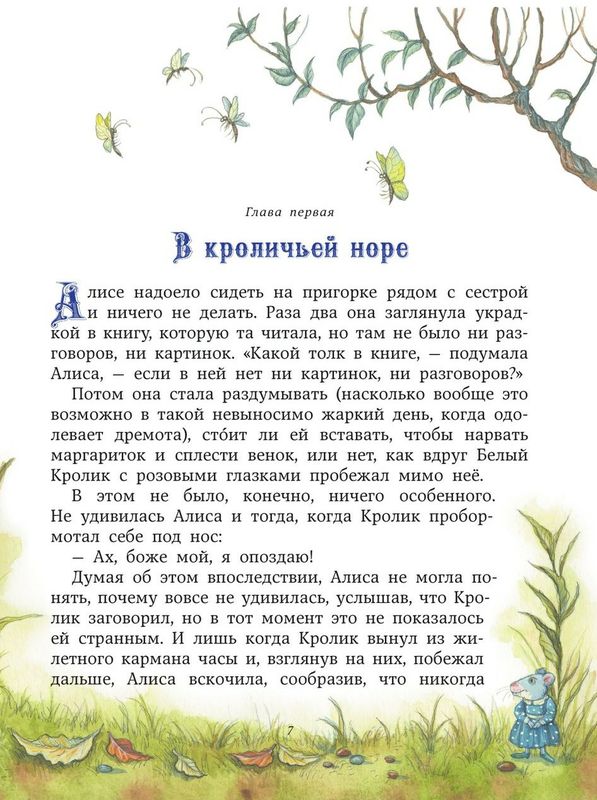 Глава первая

В кроличьей норе

Алисе надоело сидеть на пригорке рядом с сестрой и ничего не делать. Раза два она заглянула украдкой в книгу, которую та читала, но там не было ни разговоров, ни картинок. «Какой толк в книге, — подумала Алиса, — если в ней нет ни картинок, ни разговоров?»

Потом она стала раздумывать (насколько вообще это возможно в такой невыносимо жаркий день, когда одолевает дремота), сто́ит ли ей вставать, чтобы нарвать маргариток и сплести венок, или нет, как вдруг Белый Кролик с розовыми глазками пробежал мимо неё.

В этом не было, конечно, ничего особенного. Не удивилась Алиса и тогда, когда Кролик пробормотал себе под нос:

— Ах, боже мой, я опоздаю!

Думая об этом впоследствии, Алиса не могла понять, почему вовсе не удивилась, услышав, что Кролик заговорил, но в тот момент это не показалось ей странным. И лишь когда Кролик вынул из жилетного кармана часы и, взглянув на них, побежал дальше, Алиса вскочила, сообразив, что никогда

7